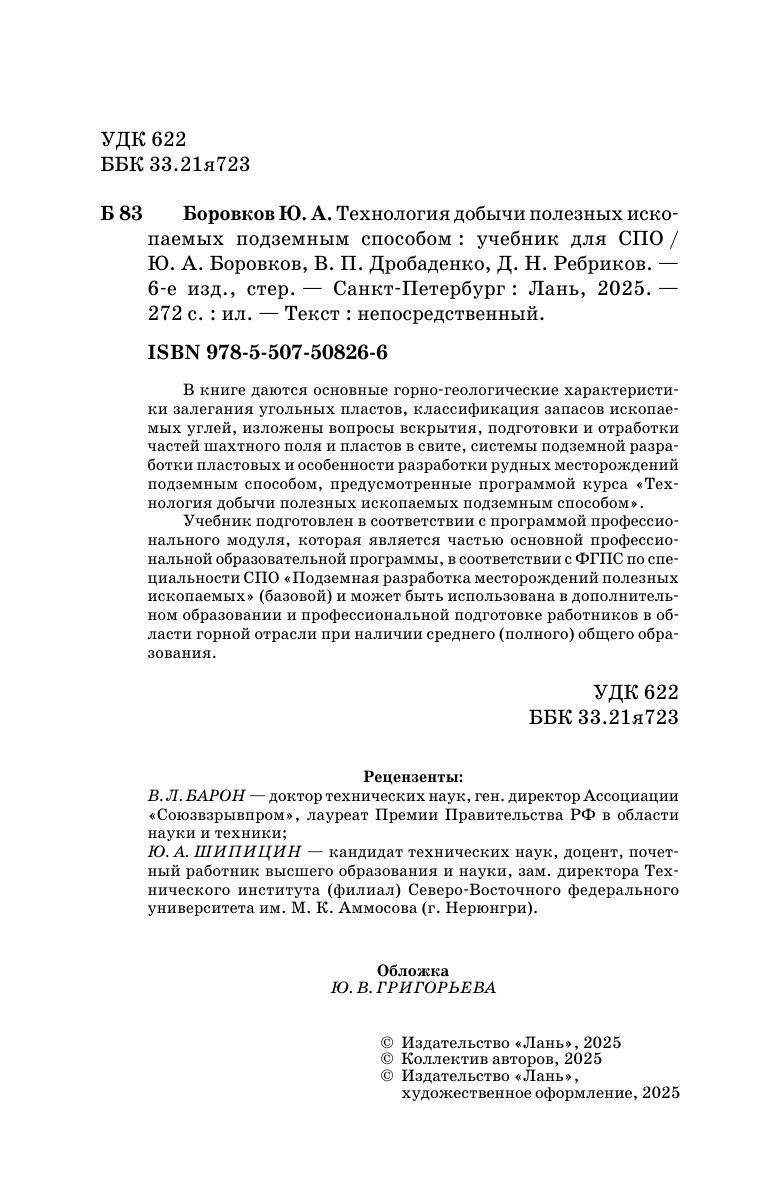 УДК 622
ББК 33.21я723

Б 83 Боровков Ю. А. Технология добычи полезных ископаемых подземным способом : учебник для СПО / Ю. А. Боровков, В. П. Дробаденко, Д. Н. Ребриков. — 6-е изд., стер. — Санкт-Петербург : Лань, 2025. — 272 с. : ил. — Текст : непосредственный.

ISBN 978-5-507-50826-6

В книге даются основные горно-геологические характеристики залегания угольных пластов, классификация запасов ископаемых углей, изложены вопросы вскрытия, подготовки и отработки частей шахтного поля и пластов в свите, системы подземной разработки пластовых и особенности разработки рудных месторождений подземным способом, предусмотренные программой курса «Технология добычи полезных ископаемых подземным способом».

Учебник подготовлен в соответствии с программой профессионального модуля, которая является частью основной профессиональной образовательной программы, в соответствии с ФГПС по специальности СПО «Подземная разработка месторождений полезных ископаемых» (базовой) и может быть использована в дополнительном образовании и профессиональной подготовке работников в области горной отрасли при наличии среднего (полного) общего образования.

УДК 622
ББК 33.21я723

Рецензенты:
В. Л. БАРОН — доктор технических наук, ген. директор Ассоциации «Союзвзрывпром», лауреат Премии Правительства РФ в области науки и техники;
Ю. А. ШИПИЦИН — кандидат технических наук, доцент, почетный работник высшего образования и науки, зам. директора Технического института (филиал) Северо-Восточного федерального университета им. М. К. Аммосова (г. Нерюнгри).

Обложка
Ю. В. ГРИГОРЬЕВА

© Издательство «Лань», 2025
© Коллектив авторов, 2025
© Издательство «Лань», художественное оформление, 2025